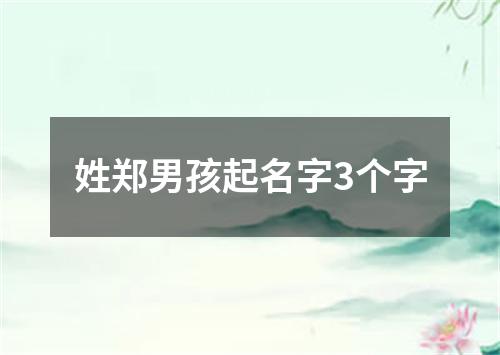 姓郑男孩起名字3个字